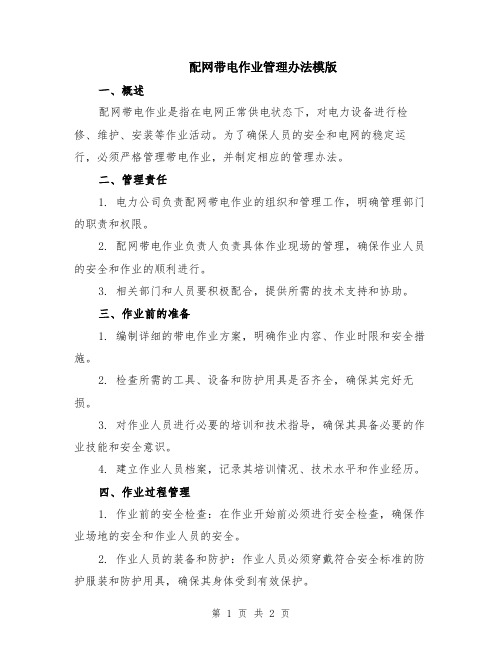 配网带电作业管理办法模版

一、概述

配网带电作业是指在电网正常供电状态下，对电力设备进行检修、维护、安装等作业活动。为了确保人员的安全和电网的稳定运行，必须严格管理带电作业，并制定相应的管理办法。

二、管理责任

1. 电力公司负责配网带电作业的组织和管理工作，明确管理部门的职责和权限。

2. 配网带电作业负责人负责具体作业现场的管理，确保作业人员的安全和作业的顺利进行。

3. 相关部门和人员要积极配合，提供所需的技术支持和协助。

三、作业前的准备

1. 编制详细的带电作业方案，明确作业内容、作业时限和安全措施。

2. 检查所需的工具、设备和防护用具是否齐全，确保其完好无损。

3. 对作业人员进行必要的培训和技术指导，确保其具备必要的作业技能和安全意识。

4. 建立作业人员档案，记录其培训情况、技术水平和作业经历。

四、作业过程管理

1. 作业前的安全检查：在作业开始前必须进行安全检查，确保作业场地的安全和作业人员的安全。

2. 作业人员的装备和防护：作业人员必须穿戴符合安全标准的防护服装和防护用具，确保其身体受到有效保护。

第 1 页 共 2 页